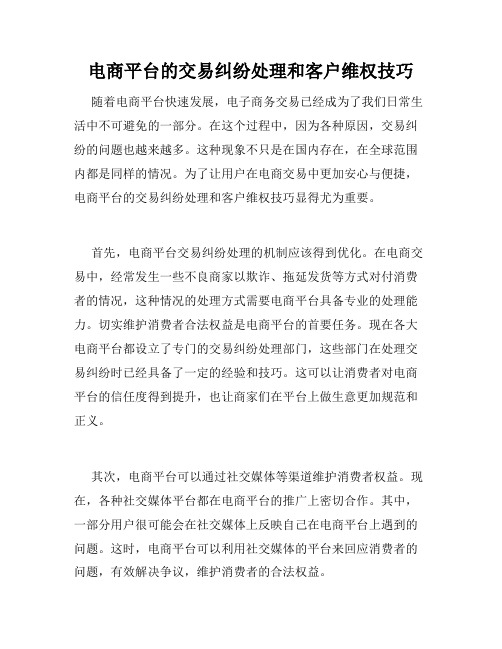 电商平台的交易纠纷处理和客户维权技巧

随着电商平台快速发展，电子商务交易已经成为了我们日常生活中不可避免的一部分。在这个过程中，因为各种原因，交易纠纷的问题也越来越多。这种现象不只是在国内存在，在全球范围内都是同样的情况。为了让用户在电商交易中更加安心与便捷，电商平台的交易纠纷处理和客户维权技巧显得尤为重要。

首先，电商平台交易纠纷处理的机制应该得到优化。在电商交易中，经常发生一些不良商家以欺诈、拖延发货等方式对付消费者的情况，这种情况的处理方式需要电商平台具备专业的处理能力。切实维护消费者合法权益是电商平台的首要任务。现在各大电商平台都设立了专门的交易纠纷处理部门，这些部门在处理交易纠纷时已经具备了一定的经验和技巧。这可以让消费者对电商平台的信任度得到提升，也让商家们在平台上做生意更加规范和正义。

其次，电商平台可以通过社交媒体等渠道维护消费者权益。现在，各种社交媒体平台都在电商平台的推广上密切合作。其中，一部分用户很可能会在社交媒体上反映自己在电商平台上遇到的问题。这时，电商平台可以利用社交媒体的平台来回应消费者的问题，有效解决争议，维护消费者的合法权益。